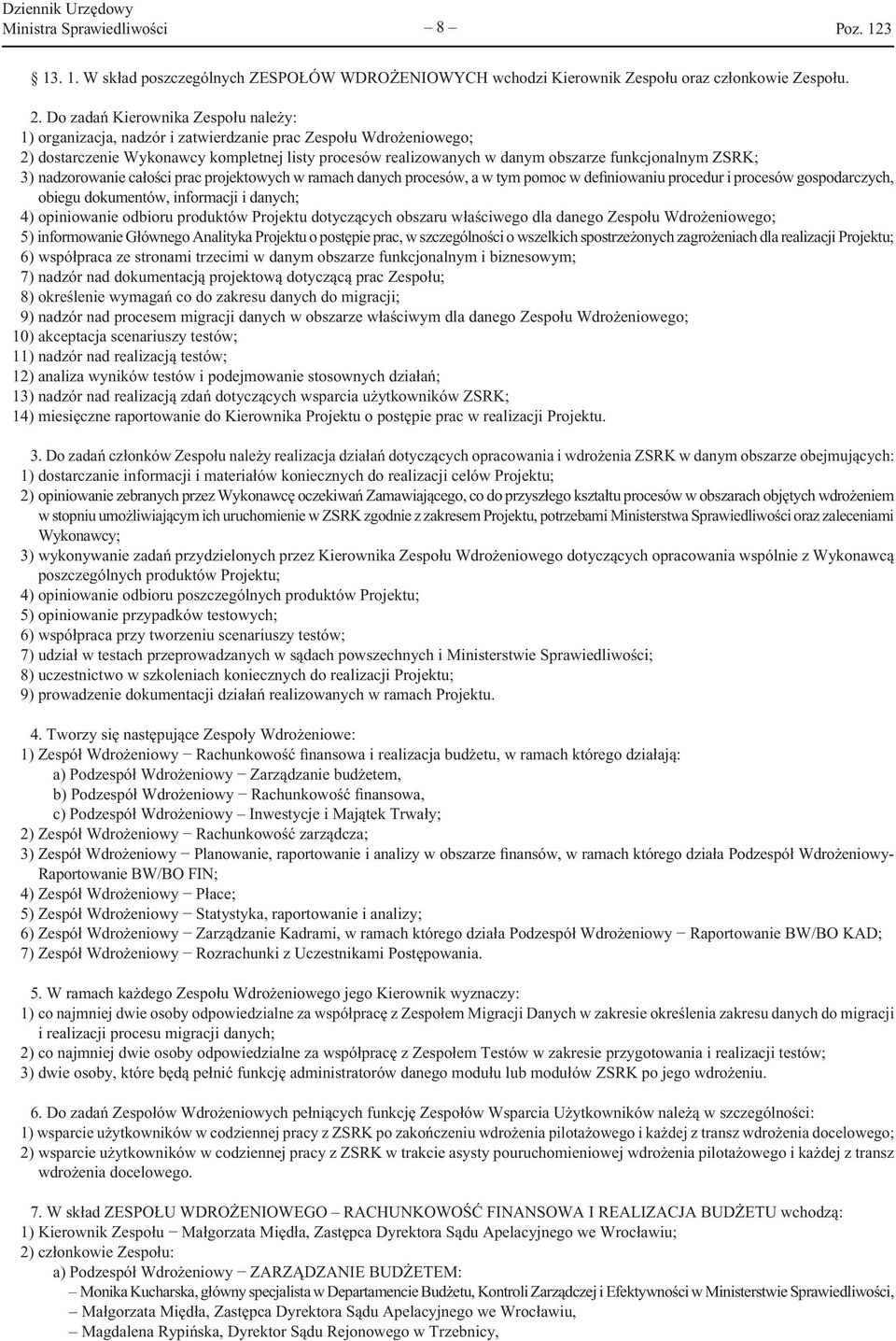 Dziennik Urzędowy
Ministra Sprawiedliwości

– 8 –

Poz. 123

13. 1. W skład poszczególnych ZESPOŁÓW WDROŻENIOWYCH wchodzi Kierownik Zespołu oraz członkowie Zespołu.

2. Do zadań Kierownika Zespołu należy:
1) organizacja, nadzór i zatwierdzanie prac Zespołu Wdrożeniowego;
2) dostarczenie Wykonawcy kompletnej listy procesów realizowanych w danym obszarze funkcjonalnym ZSRK;
3) nadzorowanie całości prac projektowych w ramach danych procesów, a w tym pomoc w definiowaniu procedur i procesów gospodarczych, obiegu dokumentów, informacji i danych;
4) opiniowanie odbioru produktów Projektu dotyczących obszaru właściwego dla danego Zespołu Wdrożeniowego;
5) informowanie Głównego Analityka Projektu o postępie prac, w szczególności o wszelkich spostrzeżonych zagrożeniach dla realizacji Projektu;
6) współpraca ze stronami trzecimi w danym obszarze funkcjonalnym i biznesowym;
7) nadzór nad dokumentacją projektową dotyczącą prac Zespołu;
8) określenie wymagań co do zakresu danych do migracji;
9) nadzór nad procesem migracji danych w obszarze właściwym dla danego Zespołu Wdrożeniowego;
10) akceptacja scenariuszy testów;
11) nadzór nad realizacją testów;
12) analiza wyników testów i podejmowanie stosownych działań;
13) nadzór nad realizacją zdań dotyczących wsparcia użytkowników ZSRK;
14) miesięczne raportowanie do Kierownika Projektu o postępie prac w realizacji Projektu.

3. Do zadań członków Zespołu należy realizacja działań dotyczących opracowania i wdrożenia ZSRK w danym obszarze obejmujących:
1) dostarczanie informacji i materiałów koniecznych do realizacji celów Projektu;
2) opiniowanie zebranych przez Wykonawcę oczekiwań Zamawiającego, co do przyszłego kształtu procesów w obszarach objętych wdrożeniem w stopniu umożliwiającym ich uruchomienie w ZSRK zgodnie z zakresem Projektu, potrzebami Ministerstwa Sprawiedliwości oraz zaleceniami Wykonawcy;
3) wykonywanie zadań przydzielonych przez Kierownika Zespołu Wdrożeniowego dotyczących opracowania wspólnie z Wykonawcą poszczególnych produktów Projektu;
4) opiniowanie odbioru poszczególnych produktów Projektu;
5) opiniowanie przypadków testowych;
6) współpraca przy tworzeniu scenariuszy testów;
7) udział w testach przeprowadzanych w sądach powszechnych i Ministerstwie Sprawiedliwości;
8) uczestnictwo w szkoleniach koniecznych do realizacji Projektu;
9) prowadzenie dokumentacji działań realizowanych w ramach Projektu.

4. Tworzy się następujące Zespoły Wdrożeniowe:
1) Zespół Wdrożeniowy − Rachunkowość finansowa i realizacja budżetu, w ramach którego działają:
a) Podzespół Wdrożeniowy − Zarządzanie budżetem,
b) Podzespół Wdrożeniowy − Rachunkowość finansowa,
c) Podzespół Wdrożeniowy – Inwestycje i Majątek Trwały;
2) Zespół Wdrożeniowy − Rachunkowość zarządcza;
3) Zespół Wdrożeniowy − Planowanie, raportowanie i analizy w obszarze finansów, w ramach którego działa Podzespół Wdrożeniowy-Raportowanie BW/BO FIN;
4) Zespół Wdrożeniowy − Płace;
5) Zespół Wdrożeniowy − Statystyka, raportowanie i analizy;
6) Zespół Wdrożeniowy − Zarządzanie Kadrami, w ramach którego działa Podzespół Wdrożeniowy − Raportowanie BW/BO KAD;
7) Zespół Wdrożeniowy − Rozrachunki z Uczestnikami Postępowania.

5. W ramach każdego Zespołu Wdrożeniowego jego Kierownik wyznaczy:
1) co najmniej dwie osoby odpowiedzialne za współpracę z Zespołem Migracji Danych w zakresie określenia zakresu danych do migracji i realizacji procesu migracji danych;
2) co najmniej dwie osoby odpowiedzialne za współpracę z Zespołem Testów w zakresie przygotowania i realizacji testów;
3) dwie osoby, które będą pełnić funkcję administratorów danego modułu lub modułów ZSRK po jego wdrożeniu.

6. Do zadań Zespołów Wdrożeniowych pełniących funkcję Zespołów Wsparcia Użytkowników należą w szczególności:
1) wsparcie użytkowników w codziennej pracy z ZSRK po zakończeniu wdrożenia pilotażowego i każdej z transz wdrożenia docelowego;
2) wsparcie użytkowników w codziennej pracy z ZSRK w trakcie asysty pouruchomieniowej wdrożenia pilotażowego i każdej z transz wdrożenia docelowego.

7. W skład ZESPOŁU WDROŻENIOWEGO – RACHUNKOWOŚĆ FINANSOWA I REALIZACJA BUDŻETU wchodzą:
1) Kierownik Zespołu − Małgorzata Międła, Zastępca Dyrektora Sądu Apelacyjnego we Wrocławiu;
2) członkowie Zespołu:
a) Podzespół Wdrożeniowy − ZARZĄDZANIE BUDŻETEM:
– Monika Kucharska, główny specjalista w Departamencie Budżetu, Kontroli Zarządczej i Efektywności w Ministerstwie Sprawiedliwości,
– Małgorzata Międła, Zastępca Dyrektora Sądu Apelacyjnego we Wrocławiu,
– Magdalena Rypińska, Dyrektor Sądu Rejonowego w Trzebnicy,